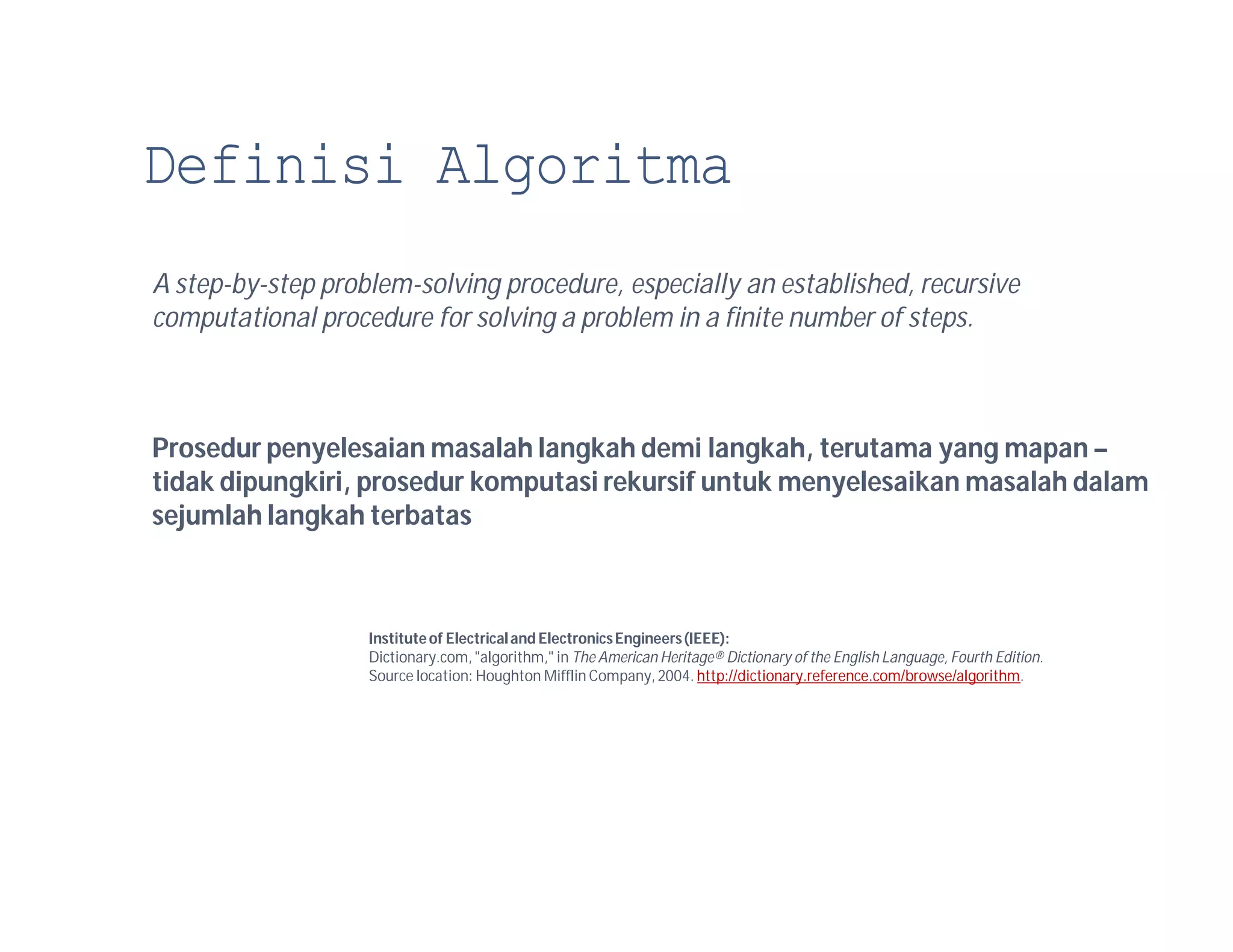 Definisi Algoritma

A step-by-step problem-solving procedure, especially an established, recursive computational procedure for solving a problem in a finite number of steps.

Prosedur penyelesaian masalah langkah demi langkah, terutama yang mapan – tidak dipungkiri, prosedur komputasi rekursif untuk menyelesaikan masalah dalam sejumlah langkah terbatas

Institute of Electrical and Electronics Engineers (IEEE):
Dictionary.com, "algorithm," in The American Heritage® Dictionary of the English Language, Fourth Edition. Source location: Houghton Mifflin Company, 2004. http://dictionary.reference.com/browse/algorithm.